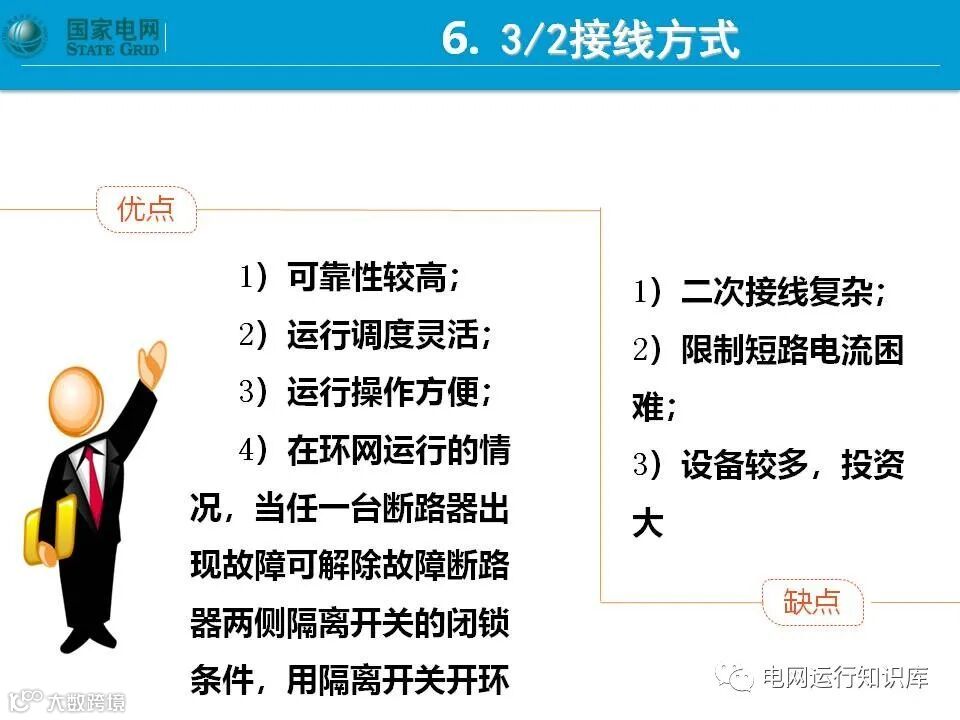 国家电网
STATE GRID

6. 3/2接线方式

优点

1）可靠性较高；

2）运行调度灵活；

3）运行操作方便；

4）在环网运行的情况，当任一台断路器出现故障可解除故障断路器两侧隔离开关的闭锁条件，用隔离开关开环

1）二次接线复杂；

2）限制短路电流困难；

3）设备较多，投资大

缺点

电网运行知识库

大数跨境